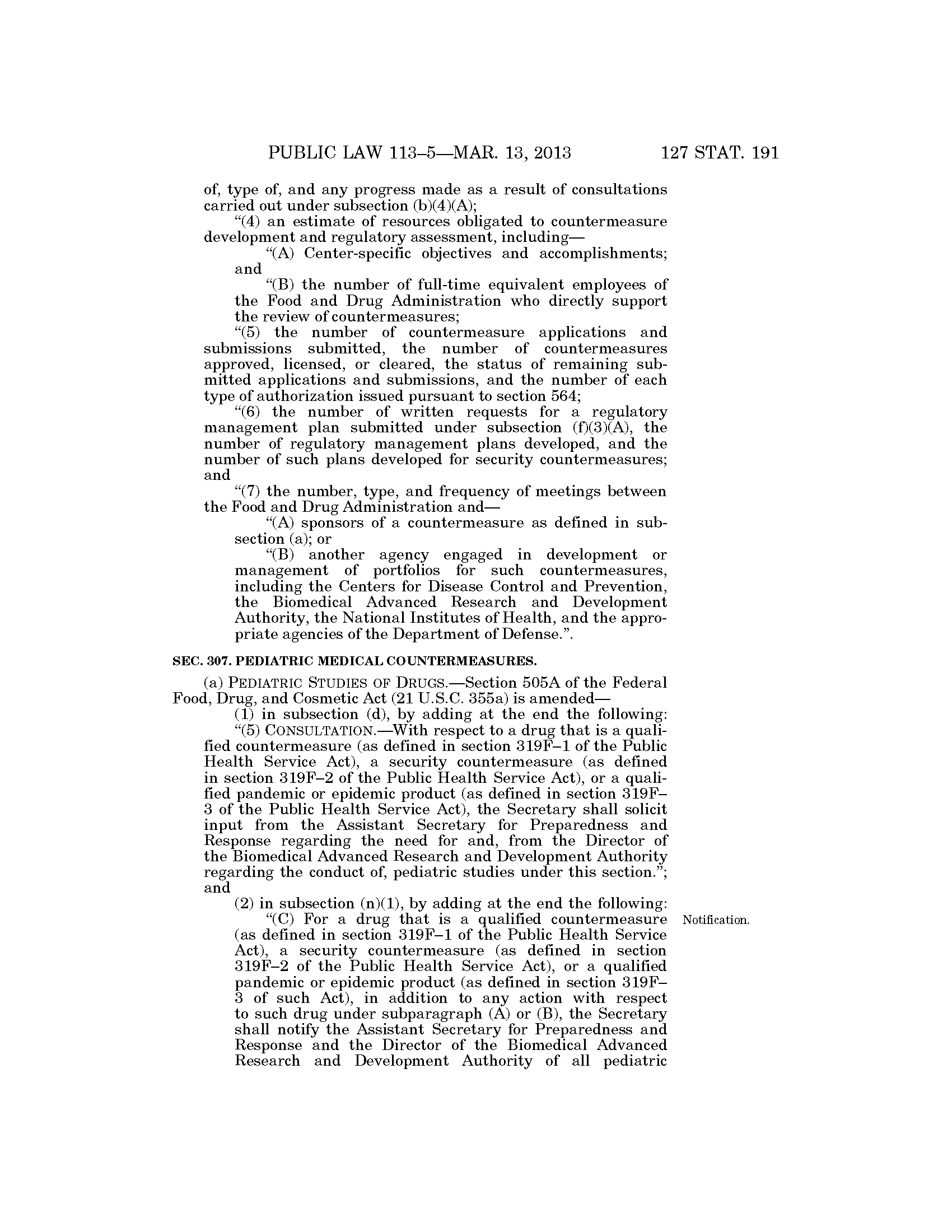 PUBLIC LAW 113–5—MAR. 13, 2013 127 STAT. 191

of, type of, and any progress made as a result of consultations carried out under subsection (b)(4)(A);

"(4) an estimate of resources obligated to countermeasure development and regulatory assessment, including—

"(A) Center-specific objectives and accomplishments; and

"(B) the number of full-time equivalent employees of the Food and Drug Administration who directly support the review of countermeasures;

"(5) the number of countermeasure applications and submissions submitted, the number of countermeasures approved, licensed, or cleared, the status of remaining submitted applications and submissions, and the number of each type of authorization issued pursuant to section 564;

"(6) the number of written requests for a regulatory management plan submitted under subsection (f)(3)(A), the number of regulatory management plans developed, and the number of such plans developed for security countermeasures; and

"(7) the number, type, and frequency of meetings between the Food and Drug Administration and—

"(A) sponsors of a countermeasure as defined in subsection (a); or

"(B) another agency engaged in development or management of portfolios for such countermeasures, including the Centers for Disease Control and Prevention, the Biomedical Advanced Research and Development Authority, the National Institutes of Health, and the appropriate agencies of the Department of Defense.".

SEC. 307. PEDIATRIC MEDICAL COUNTERMEASURES.

(a) PEDIATRIC STUDIES OF DRUGS.—Section 505A of the Federal Food, Drug, and Cosmetic Act (21 U.S.C. 355a) is amended—

(1) in subsection (d), by adding at the end the following:

"(5) CONSULTATION.—With respect to a drug that is a qualified countermeasure (as defined in section 319F–1 of the Public Health Service Act), a security countermeasure (as defined in section 319F–2 of the Public Health Service Act), or a qualified pandemic or epidemic product (as defined in section 319F–3 of the Public Health Service Act), the Secretary shall solicit input from the Assistant Secretary for Preparedness and Response regarding the need for and, from the Director of the Biomedical Advanced Research and Development Authority regarding the conduct of, pediatric studies under this section."; and

(2) in subsection (n)(1), by adding at the end the following:

Notification.

"(C) For a drug that is a qualified countermeasure (as defined in section 319F–1 of the Public Health Service Act), a security countermeasure (as defined in section 319F–2 of the Public Health Service Act), or a qualified pandemic or epidemic product (as defined in section 319F–3 of such Act), in addition to any action with respect to such drug under subparagraph (A) or (B), the Secretary shall notify the Assistant Secretary for Preparedness and Response and the Director of the Biomedical Advanced Research and Development Authority of all pediatric